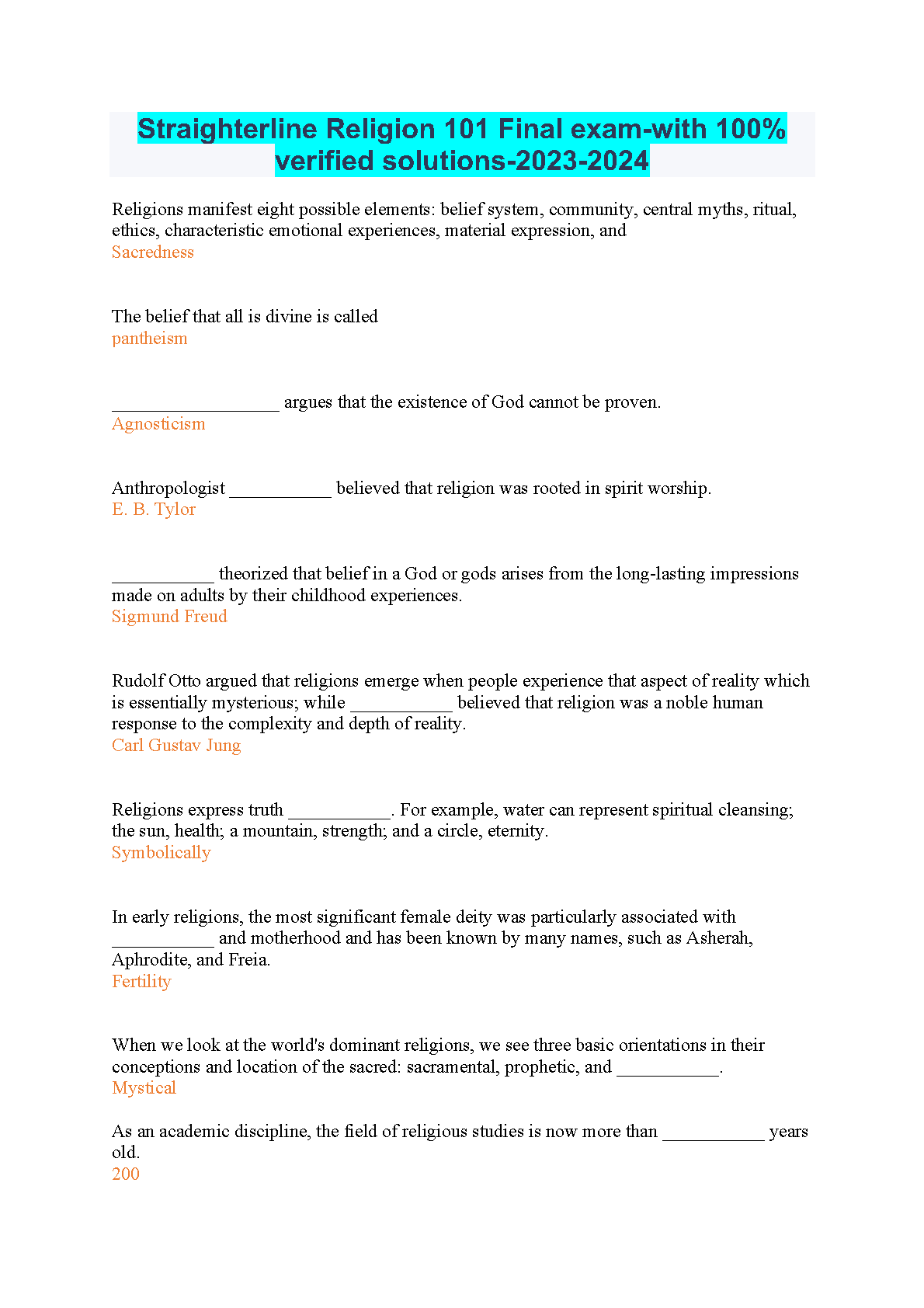 Straighterline Religion 101 Final exam-with 100% verified solutions-2023-2024

Religions manifest eight possible elements: belief system, community, central myths, ritual, ethics, characteristic emotional experiences, material expression, and
Sacredness

The belief that all is divine is called
pantheism

__________________ argues that the existence of God cannot be proven.
Agnosticism

Anthropologist ___________ believed that religion was rooted in spirit worship.
E. B. Tylor

___________ theorized that belief in a God or gods arises from the long-lasting impressions made on adults by their childhood experiences.
Sigmund Freud

Rudolf Otto argued that religions emerge when people experience that aspect of reality which is essentially mysterious; while ___________ believed that religion was a noble human response to the complexity and depth of reality.
Carl Gustav Jung

Religions express truth ___________. For example, water can represent spiritual cleansing; the sun, health; a mountain, strength; and a circle, eternity.
Symbolically

In early religions, the most significant female deity was particularly associated with ___________ and motherhood and has been known by many names, such as Asherah, Aphrodite, and Freia.
Fertility

When we look at the world's dominant religions, we see three basic orientations in their conceptions and location of the sacred: sacramental, prophetic, and ___________.
Mystical

As an academic discipline, the field of religious studies is now more than ___________ years old.
200